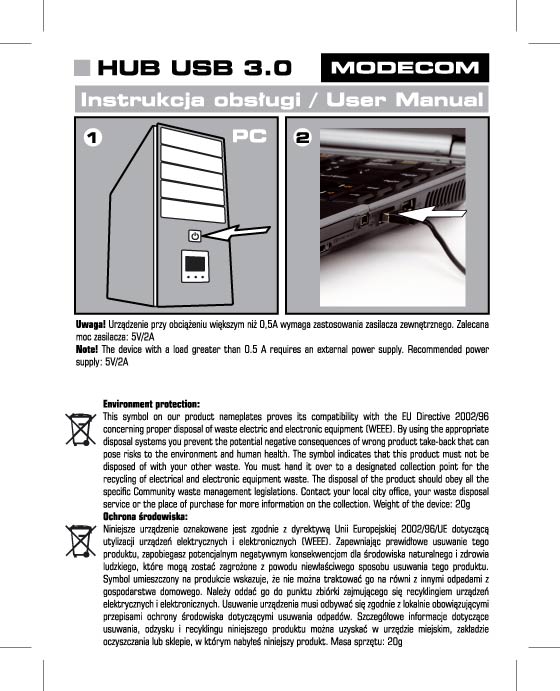 HUB USB 3.0 MODECOM

Instrukcja obsługi / User Manual

1 PC

2

**Uwaga!** Urządzenie przy obciążeniu większym niż 0,5A wymaga zastosowania zasilacza zewnętrznego. Zalecana moc zasilacza: 5V/2A
**Note!** The device with a load greater than 0.5 A requires an external power supply. Recommended power supply: 5V/2A

**Environment protection:**
This symbol on our product nameplates proves its compatibility with the EU Directive 2002/96 concerning proper disposal of waste electric and electronic equipment (WEEE). By using the appropriate disposal systems you prevent the potential negative consequences of wrong product take-back that can pose risks to the environment and human health. The symbol indicates that this product must not be disposed of with your other waste. You must hand it over to a designated collection point for the recycling of electrical and electronic equipment waste. The disposal of the product should obey all the specific Community waste management legislations. Contact your local city office, your waste disposal service or the place of purchase for more information on the collection. Weight of the device: 20g
**Ochrona środowiska:**
Niniejsze urządzenie oznakowane jest zgodnie z dyrektywą Unii Europejskiej 2002/96/UE dotyczącą utylizacji urządzeń elektrycznych i elektronicznych (WEEE). Zapewniając prawidłowe usuwanie tego produktu, zapobiegasz potencjalnym negatywnym konsekwencjom dla środowiska naturalnego i zdrowia ludzkiego, które mogą zostać zagrożone z powodu niewłaściwego sposobu usuwania tego produktu. Symbol umieszczony na produkcie wskazuje, że nie można traktować go na równi z innymi odpadami z gospodarstwa domowego. Należy oddać go do punktu zbiórki zajmującego się recyklingiem urządzeń elektrycznych i elektronicznych. Usuwanie urządzenia musi odbywać się zgodnie z lokalnie obowiązującymi przepisami ochrony środowiska dotyczącymi usuwania odpadów. Szczegółowe informacje dotyczące usuwania, odzysku i recyklingu niniejszego produktu można uzyskać w urzędzie miejskim, zakładzie oczyszczania lub sklepie, w którym nabyłeś niniejszy produkt. Masa sprzętu: 20g